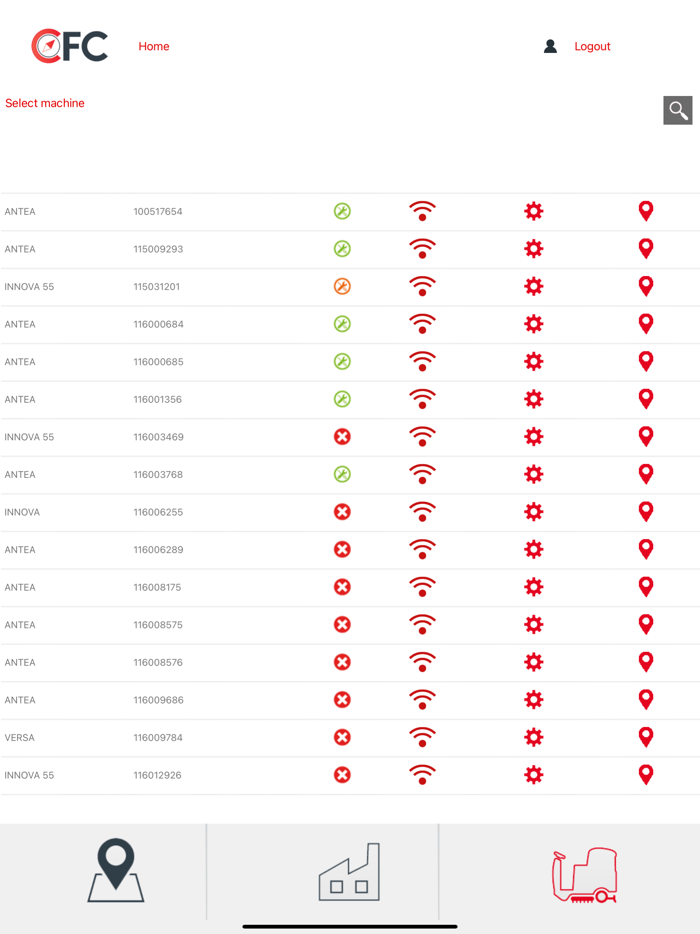 CFC Home Logout

Select machine

| | |
|---|---|
| ANTEA | 100517654 |
| ANTEA | 115009293 |
| INNOVA 55 | 115031201 |
| ANTEA | 116000684 |
| ANTEA | 116000685 |
| ANTEA | 116001356 |
| INNOVA 55 | 116003469 |
| ANTEA | 116003768 |
| INNOVA | 116006255 |
| ANTEA | 116006289 |
| ANTEA | 116008175 |
| ANTEA | 116008575 |
| ANTEA | 116008576 |
| ANTEA | 116009686 |
| VERSA | 116009784 |
| INNOVA 55 | 116012926 |